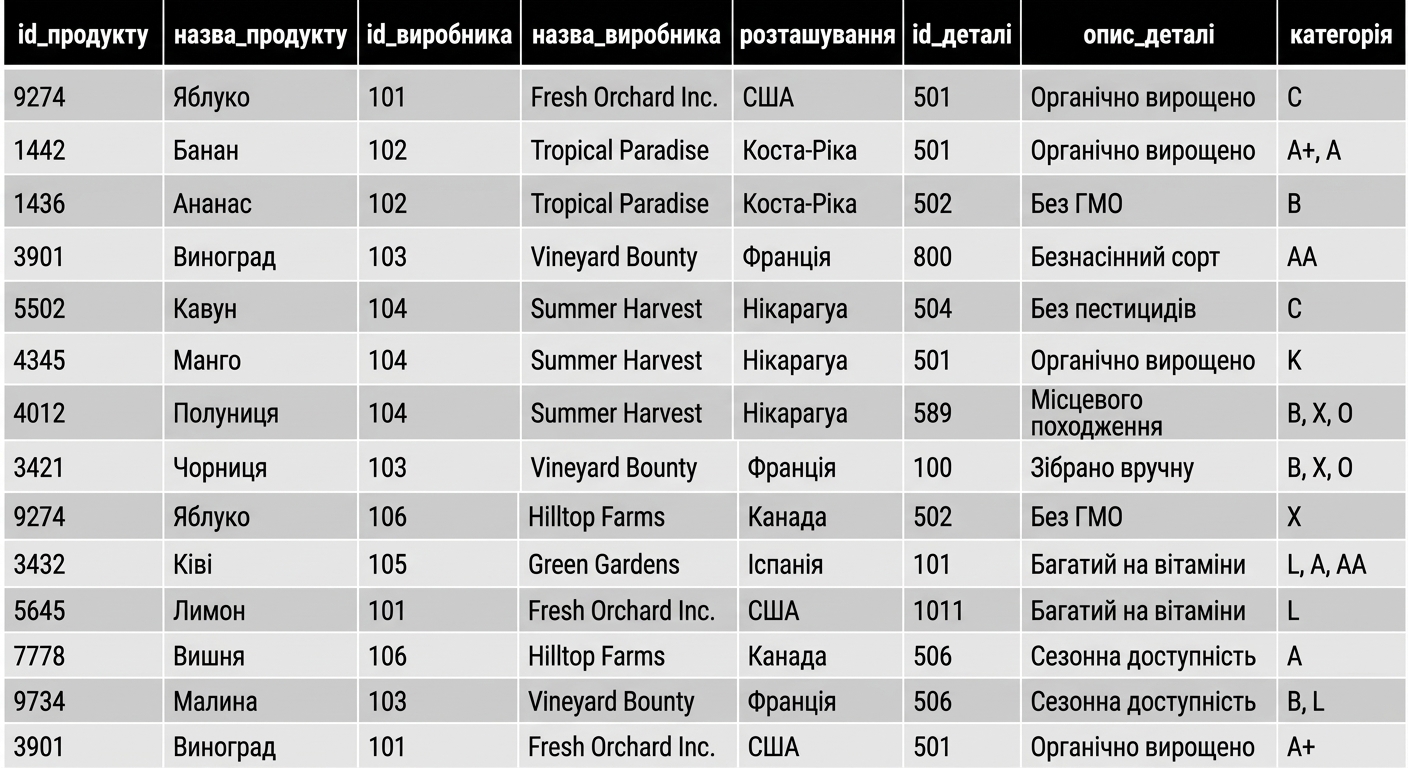 | id_продукту | назва_продукту | id_виробника | назва_виробника | розташування | id_деталі | опис_деталі | категорія |
|---|---|---|---|---|---|---|---|
| 9274 | Яблуко | 101 | Fresh Orchard Inc. | США | 501 | Органічно вирощено | C |
| 1442 | Банан | 102 | Tropical Paradise | Коста-Ріка | 501 | Органічно вирощено | A+, A |
| 1436 | Ананас | 102 | Tropical Paradise | Коста-Ріка | 502 | Без ГМО | B |
| 3901 | Виноград | 103 | Vineyard Bounty | Франція | 800 | Безнасінний сорт | AA |
| 5502 | Кавун | 104 | Summer Harvest | Нікарагуа | 504 | Без пестицидів | C |
| 4345 | Манго | 104 | Summer Harvest | Нікарагуа | 501 | Органічно вирощено | K |
| 4012 | Полуниця | 104 | Summer Harvest | Нікарагуа | 589 | Місцевого походження | B, X, O |
| 3421 | Чорниця | 103 | Vineyard Bounty | Франція | 100 | Зібрано вручну | B, X, O |
| 9274 | Яблуко | 106 | Hilltop Farms | Канада | 502 | Без ГМО | X |
| 3432 | Ківі | 105 | Green Gardens | Іспанія | 101 | Багатий на вітаміни | L, A, AA |
| 5645 | Лимон | 101 | Fresh Orchard Inc. | США | 1011 | Багатий на вітаміни | L |
| 7778 | Вишня | 106 | Hilltop Farms | Канада | 506 | Сезонна доступність | A |
| 9734 | Малина | 103 | Vineyard Bounty | Франція | 506 | Сезонна доступність | B, L |
| 3901 | Виноград | 101 | Fresh Orchard Inc. | США | 501 | Органічно вирощено | A+ |